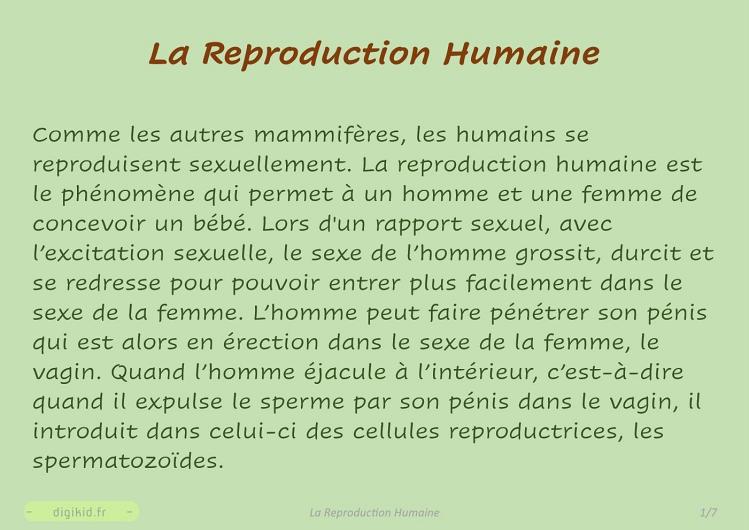 La Reproduction Humaine

Comme les autres mammifères, les humains se reproduisent sexuellement. La reproduction humaine est le phénomène qui permet à un homme et une femme de concevoir un bébé. Lors d'un rapport sexuel, avec l’excitation sexuelle, le sexe de l’homme grossit, durcit et se redresse pour pouvoir entrer plus facilement dans le sexe de la femme. L’homme peut faire pénétrer son pénis qui est alors en érection dans le sexe de la femme, le vagin. Quand l’homme éjacule à l’intérieur, c’est-à-dire quand il expulse le sperme par son pénis dans le vagin, il introduit dans celui-ci des cellules reproductrices, les spermatozoïdes.

- digikid.fr -

La Reproduction Humaine

1/7